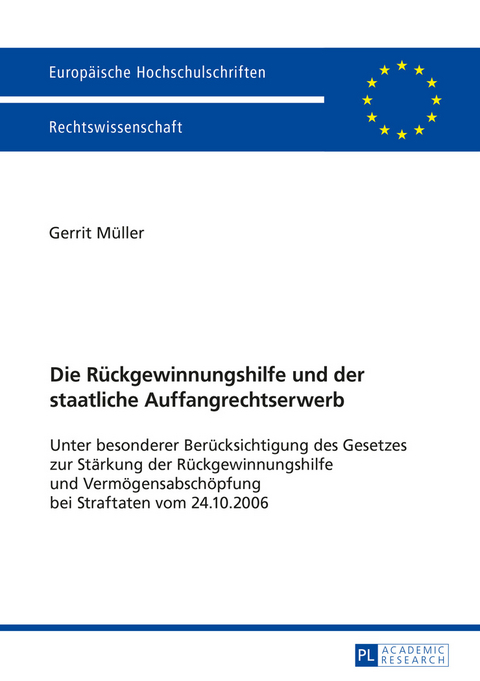 Europäische Hochschulschriften

Rechtswissenschaft

Gerrit Müller

Die Rückgewinnungshilfe und der staatliche Auffangrechtserwerb

Unter besonderer Berücksichtigung des Gesetzes zur Stärkung der Rückgewinnungshilfe und Vermögensabschöpfung bei Straftaten vom 24.10.2006

PL ACADEMIC RESEARCH